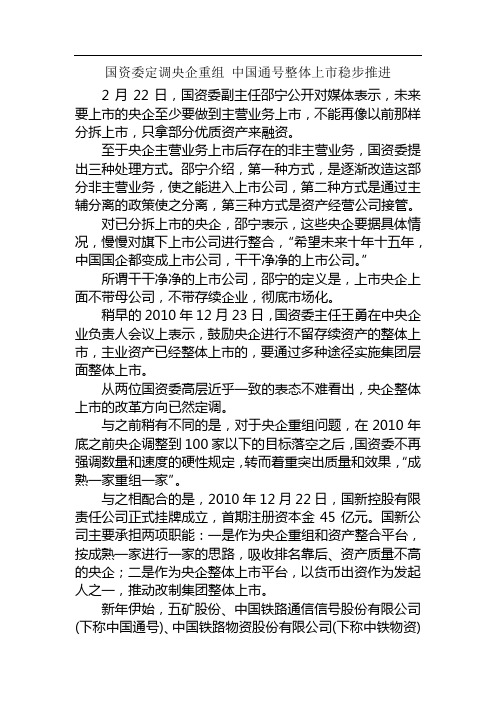 国资委定调央企重组 中国通号整体上市稳步推进

2 月 22 日，国资委副主任邵宁公开对媒体表示，未来要上市的央企至少要做到主营业务上市，不能再像以前那样分拆上市，只拿部分优质资产来融资。

至于央企主营业务上市后存在的非主营业务，国资委提出三种处理方式。邵宁介绍，第一种方式，是逐渐改造这部分非主营业务，使之能进入上市公司，第二种方式是通过主辅分离的政策使之分离，第三种方式是资产经营公司接管。

对已分拆上市的央企，邵宁表示，这些央企要据具体情况，慢慢对旗下上市公司进行整合，“希望未来十年十五年，中国国企都变成上市公司，干干净净的上市公司。”

所谓干干净净的上市公司，邵宁的定义是，上市央企上面不带母公司，不带存续企业，彻底市场化。

稍早的 2010 年 12 月 23 日，国资委主任王勇在中央企业负责人会议上表示，鼓励央企进行不留存续资产的整体上市，主业资产已经整体上市的，要通过多种途径实施集团层面整体上市。

从两位国资委高层近乎一致的表态不难看出，央企整体上市的改革方向已然定调。

与之前稍有不同的是，对于央企重组问题，在 2010 年底之前央企调整到 100 家以下的目标落空之后，国资委不再强调数量和速度的硬性规定，转而着重突出质量和效果，“成熟一家重组一家”。

与之相配合的是，2010 年 12 月 22 日，国新控股有限责任公司正式挂牌成立，首期注册资本金 45 亿元。国新公司主要承担两项职能：一是作为央企重组和资产整合平台，按成熟一家进行一家的思路，吸收排名靠后、资产质量不高的央企；二是作为央企整体上市平台，以货币出资作为发起人之一，推动改制集团整体上市。

新年伊始，五矿股份、中国铁路通信信号股份有限公司(下称中国通号)、中国铁路物资股份有限公司(下称中铁物资)